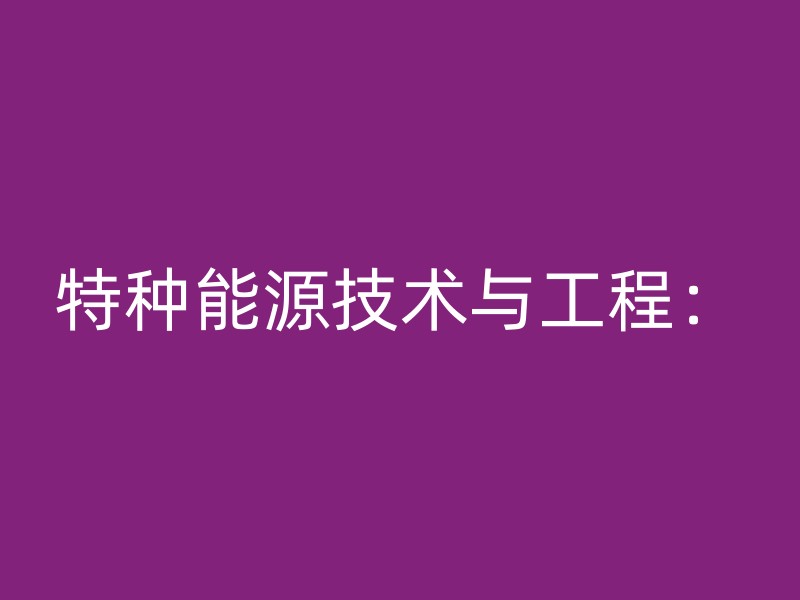 特种能源技术与工程：